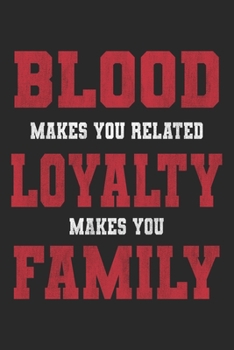 BLOOD
MAKES YOU RELATED
LOYALTY
MAKES YOU
FAMILY